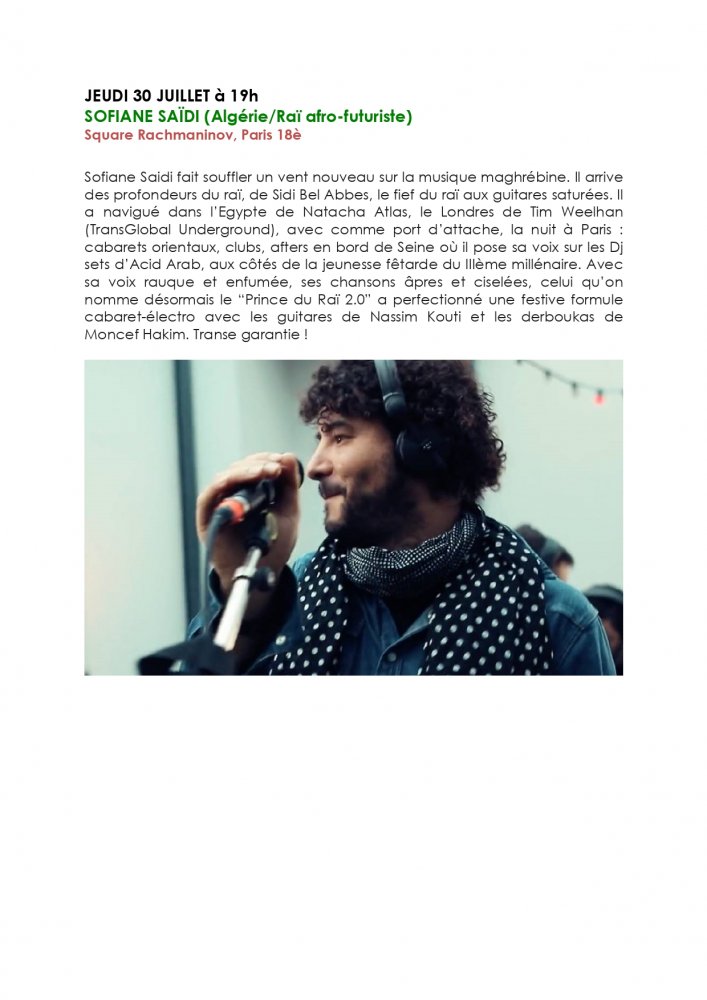 JEUDI 30 JUILLET à 19h
SOFIANE SAÏDI (Algérie/Raï afro-futuriste)
Square Rachmaninov, Paris 18è

Sofiane Saidi fait souffler un vent nouveau sur la musique maghrébine. Il arrive des profondeurs du raï, de Sidi Bel Abbes, le fief du raï aux guitares saturées. Il a navigué dans l'Egypte de Natacha Atlas, le Londres de Tim Weelhan (TransGlobal Underground), avec comme port d'attache, la nuit à Paris : cabarets orientaux, clubs, afters en bord de Seine où il pose sa voix sur les Dj sets d'Acid Arab, aux côtés de la jeunesse fêtarde du IIIème millénaire. Avec sa voix rauque et enfumée, ses chansons âpres et ciselées, celui qu'on nomme désormais le "Prince du Raï 2.0" a perfectionné une festive formule cabaret-électro avec les guitares de Nassim Kouti et les derboukas de Moncef Hakim. Transe garantie !